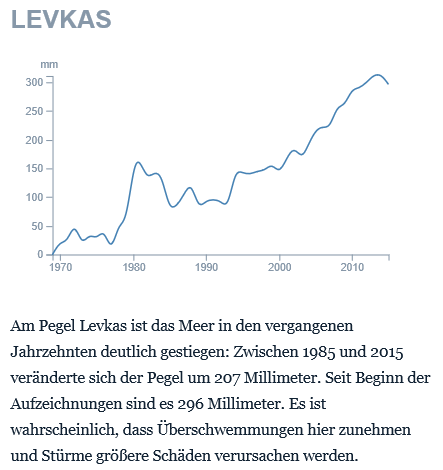 LEVKAS

mm
300
250
200
150
100
50
0
1970
1980
1990
2000
2010

Am Pegel Levkas ist das Meer in den vergangenen Jahrzehnten deutlich gestiegen: Zwischen 1985 und 2015 veränderte sich der Pegel um 207 Millimeter. Seit Beginn der Aufzeichnungen sind es 296 Millimeter. Es ist wahrscheinlich, dass Überschwemmungen hier zunehmen und Stürme größere Schäden verursachen werden.